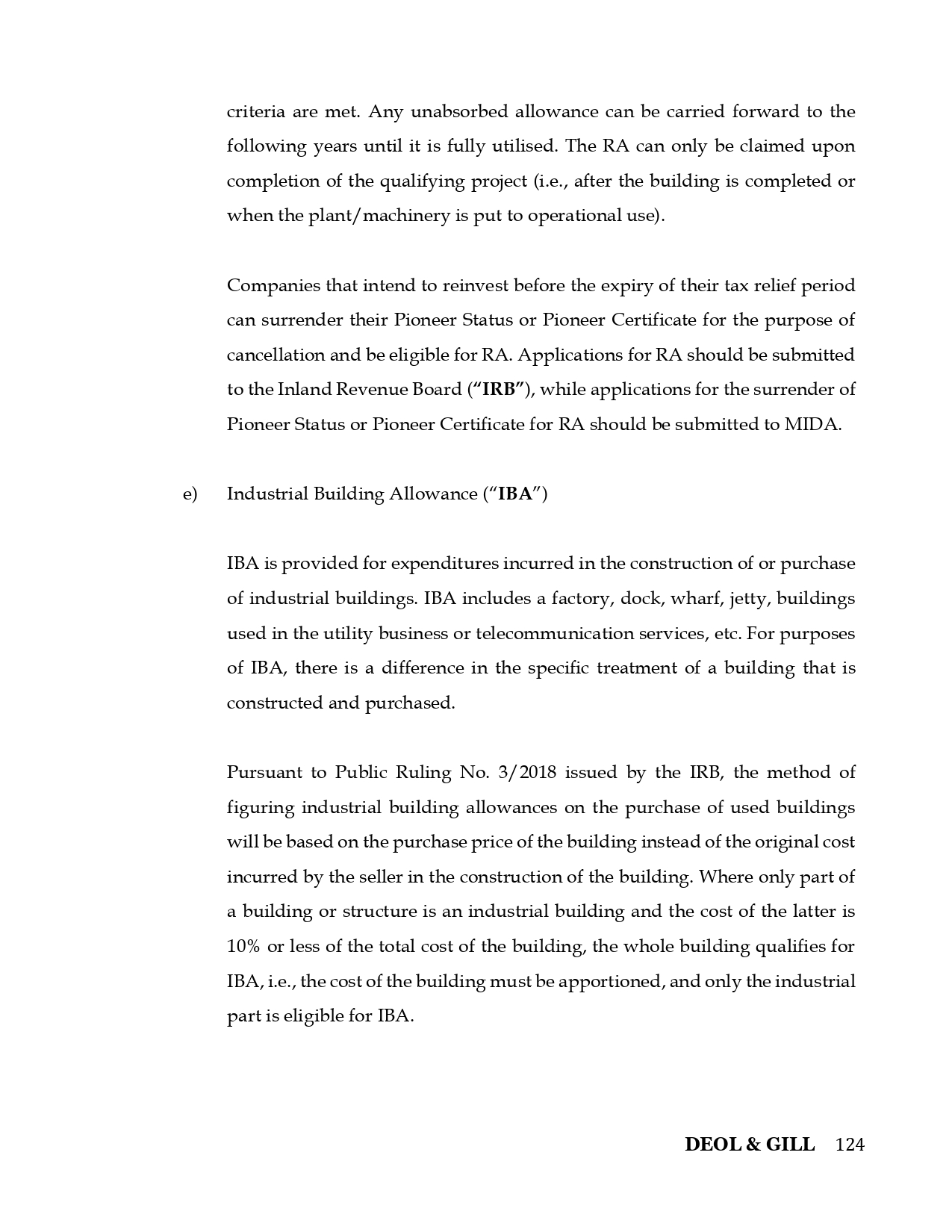 criteria are met. Any unabsorbed allowance can be carried forward to the following years until it is fully utilised. The RA can only be claimed upon completion of the qualifying project (i.e., after the building is completed or when the plant/machinery is put to operational use).

Companies that intend to reinvest before the expiry of their tax relief period can surrender their Pioneer Status or Pioneer Certificate for the purpose of cancellation and be eligible for RA. Applications for RA should be submitted to the Inland Revenue Board ("IRB"), while applications for the surrender of Pioneer Status or Pioneer Certificate for RA should be submitted to MIDA.

e) Industrial Building Allowance ("IBA")

IBA is provided for expenditures incurred in the construction of or purchase of industrial buildings. IBA includes a factory, dock, wharf, jetty, buildings used in the utility business or telecommunication services, etc. For purposes of IBA, there is a difference in the specific treatment of a building that is constructed and purchased.

Pursuant to Public Ruling No. 3/2018 issued by the IRB, the method of figuring industrial building allowances on the purchase of used buildings will be based on the purchase price of the building instead of the original cost incurred by the seller in the construction of the building. Where only part of a building or structure is an industrial building and the cost of the latter is 10% or less of the total cost of the building, the whole building qualifies for IBA, i.e., the cost of the building must be apportioned, and only the industrial part is eligible for IBA.

DEOL & GILL 124